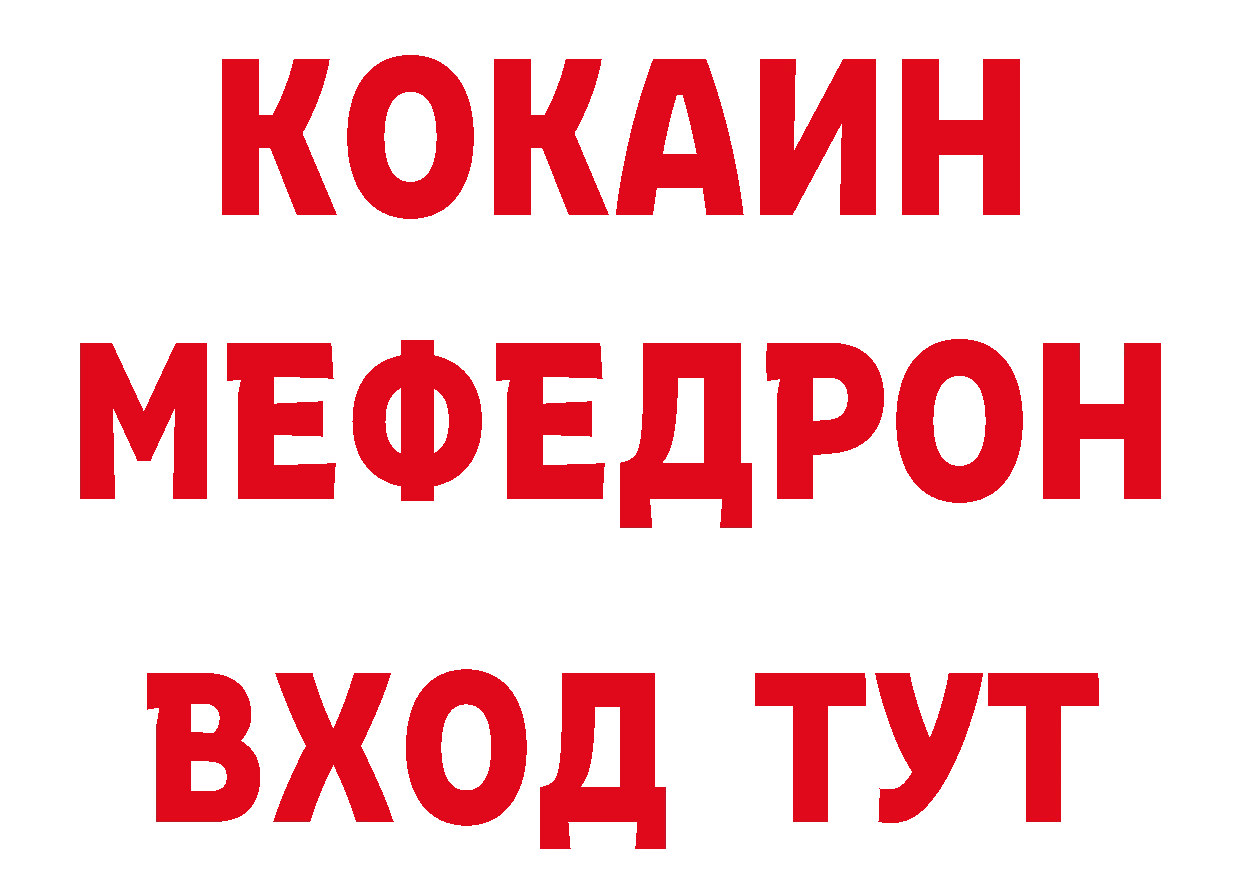 КОКАИН
МЕФЕДРОН
ВХОД ТУТ